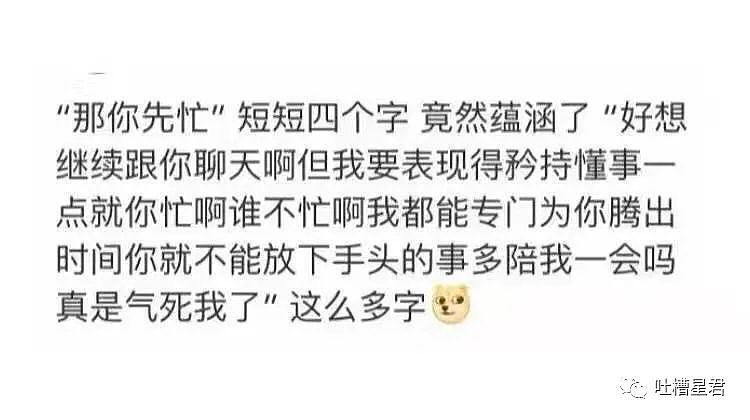 "那你先忙" 短短四个字 竟然蕴涵了 "好想继续跟你聊天啊但我要表现得矜持懂事一点就你忙啊谁不忙啊我都能专门为你腾出时间你就不能放下手头的事多陪我一会吗真是气死我了" 这么多字

吐槽星君